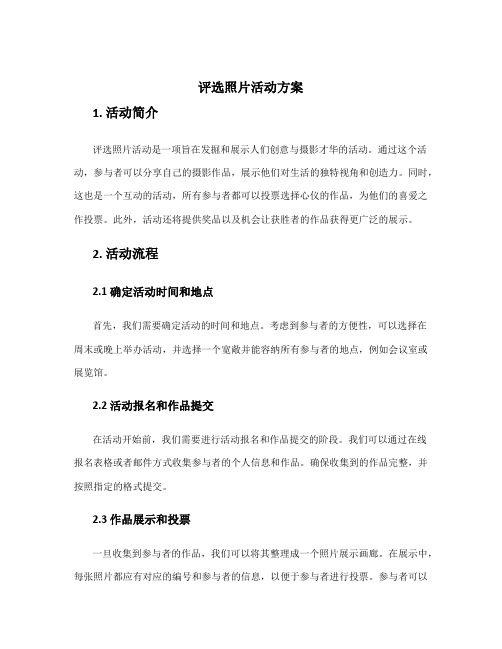 评选照片活动方案

1. 活动简介

评选照片活动是一项旨在发掘和展示人们创意与摄影才华的活动。通过这个活动，参与者可以分享自己的摄影作品，展示他们对生活的独特视角和创造力。同时，这也是一个互动的活动，所有参与者都可以投票选择心仪的作品，为他们的喜爱之作投票。此外，活动还将提供奖品以及机会让获胜者的作品获得更广泛的展示。

2. 活动流程

2.1 确定活动时间和地点

首先，我们需要确定活动的时间和地点。考虑到参与者的方便性，可以选择在周末或晚上举办活动，并选择一个宽敞并能容纳所有参与者的地点，例如会议室或展览馆。

2.2 活动报名和作品提交

在活动开始前，我们需要进行活动报名和作品提交的阶段。我们可以通过在线报名表格或者邮件方式收集参与者的个人信息和作品。确保收集到的作品完整，并按照指定的格式提交。

2.3 作品展示和投票

一旦收集到参与者的作品，我们可以将其整理成一个照片展示画廊。在展示中，每张照片都应有对应的编号和参与者的信息，以便于参与者进行投票。参与者可以